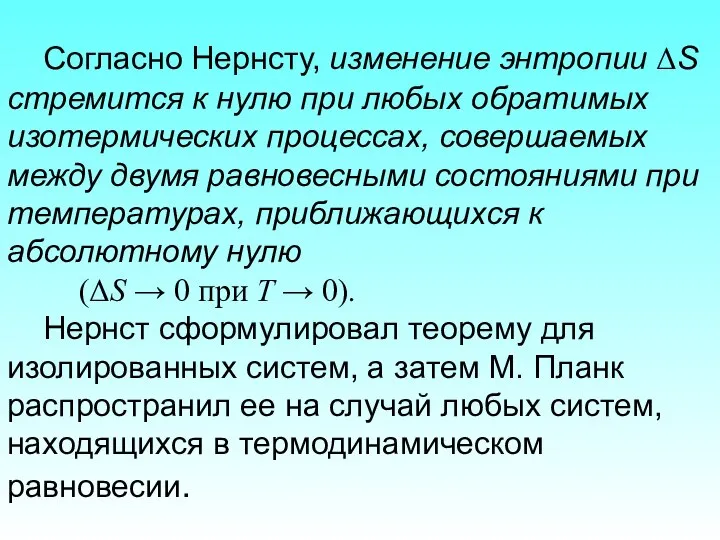 Согласно Нернсту, изменение энтропии $\Delta S$ стремится к нулю при любых обратимых изотермических процессах, совершаемых между двумя равновесными состояниями при температурах, приближающихся к абсолютному нулю

($\Delta S \to 0$ при $T \to 0$).

Нернст сформулировал теорему для изолированных систем, а затем М. Планк распространил ее на случай любых систем, находящихся в термодинамическом равновесии.